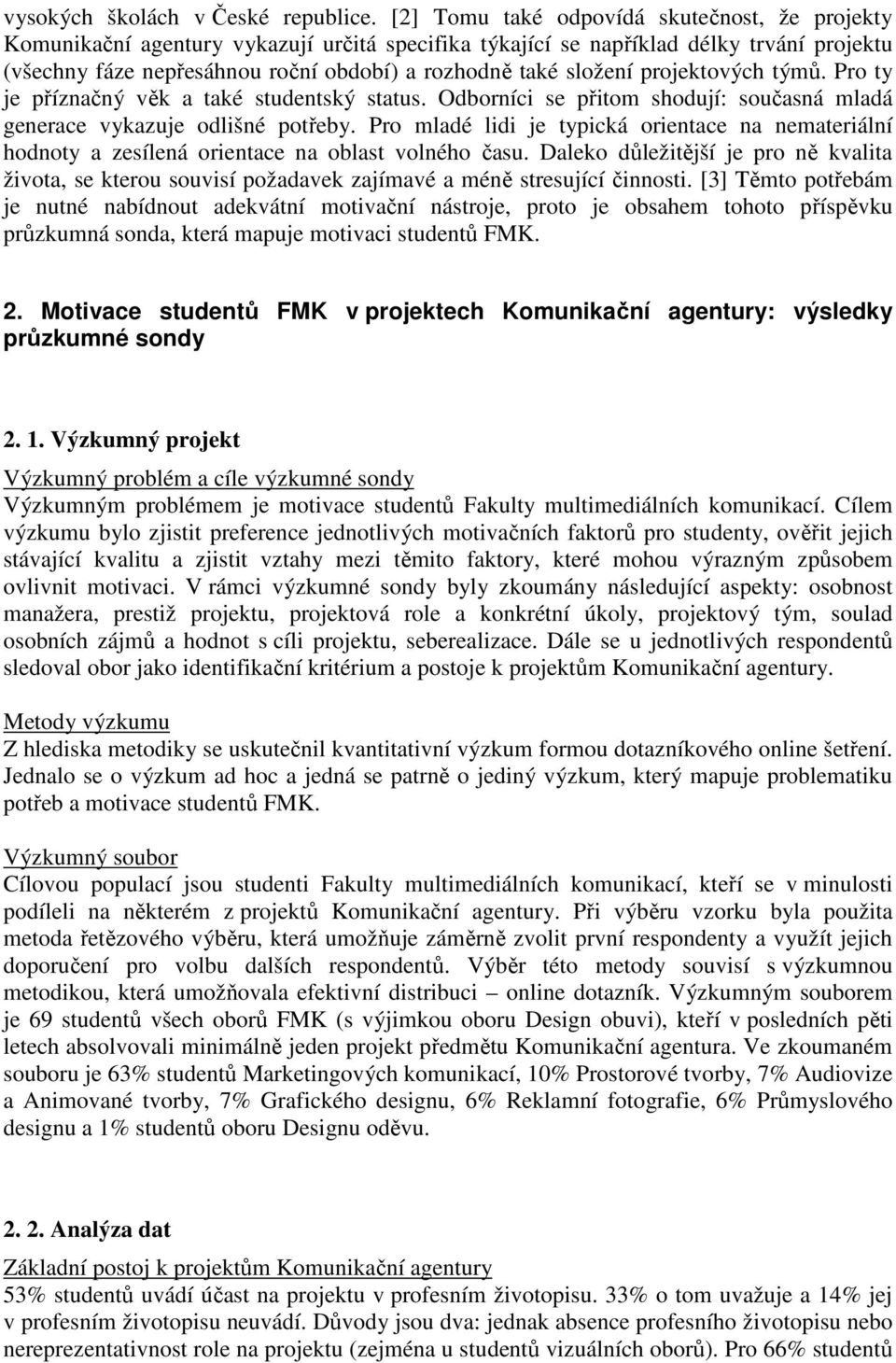 vysokých školách v České republice. [2] Tomu také odpovídá skutečnost, že projekty Komunikační agentury vykazují určitá specifika týkající se například délky trvání projektu (všechny fáze nepřesáhnou roční období) a rozhodně také složení projektových týmů. Pro ty je příznačný věk a také studentský status. Odborníci se přitom shodují: současná mladá generace vykazuje odlišné potřeby. Pro mladé lidi je typická orientace na nemateriální hodnoty a zesílená orientace na oblast volného času. Daleko důležitější je pro ně kvalita života, se kterou souvisí požadavek zajímavé a méně stresující činnosti. [3] Těmto potřebám je nutné nabídnout adekvátní motivační nástroje, proto je obsahem tohoto příspěvku průzkumná sonda, která mapuje motivaci studentů FMK.

2. Motivace studentů FMK v projektech Komunikační agentury: výsledky průzkumné sondy

2. 1. Výzkumný projekt

Výzkumný problém a cíle výzkumné sondy
Výzkumným problémem je motivace studentů Fakulty multimediálních komunikací. Cílem výzkumu bylo zjistit preference jednotlivých motivačních faktorů pro studenty, ověřit jejich stávající kvalitu a zjistit vztahy mezi těmito faktory, které mohou výrazným způsobem ovlivnit motivaci. V rámci výzkumné sondy byly zkoumány následující aspekty: osobnost manažera, prestiž projektu, projektová role a konkrétní úkoly, projektový tým, soulad osobních zájmů a hodnot s cíli projektu, seberealizace. Dále se u jednotlivých respondentů sledoval obor jako identifikační kritérium a postoje k projektům Komunikační agentury.

Metody výzkumu
Z hlediska metodiky se uskutečnil kvantitativní výzkum formou dotazníkového online šetření. Jednalo se o výzkum ad hoc a jedná se patrně o jediný výzkum, který mapuje problematiku potřeb a motivace studentů FMK.

Výzkumný soubor
Cílovou populací jsou studenti Fakulty multimediálních komunikací, kteří se v minulosti podíleli na některém z projektů Komunikační agentury. Při výběru vzorku byla použita metoda řetězového výběru, která umožňuje záměrně zvolit první respondenty a využít jejich doporučení pro volbu dalších respondentů. Výběr této metody souvisí s výzkumnou metodikou, která umožňovala efektivní distribuci – online dotazník. Výzkumným souborem je 69 studentů všech oborů FMK (s výjimkou oboru Design obuvi), kteří v posledních pěti letech absolvovali minimálně jeden projekt předmětu Komunikační agentura. Ve zkoumaném souboru je 63% studentů Marketingových komunikací, 10% Prostorové tvorby, 7% Audiovize a Animované tvorby, 7% Grafického designu, 6% Reklamní fotografie, 6% Průmyslového designu a 1% studentů oboru Designu oděvu.

2. 2. Analýza dat

Základní postoj k projektům Komunikační agentury
53% studentů uvádí účast na projektu v profesním životopisu. 33% o tom uvažuje a 14% jej v profesním životopisu neuvádí. Důvody jsou dva: jednak absence profesního životopisu nebo nereprezentativnost role na projektu (zejména u studentů vizuálních oborů). Pro 66% studentů